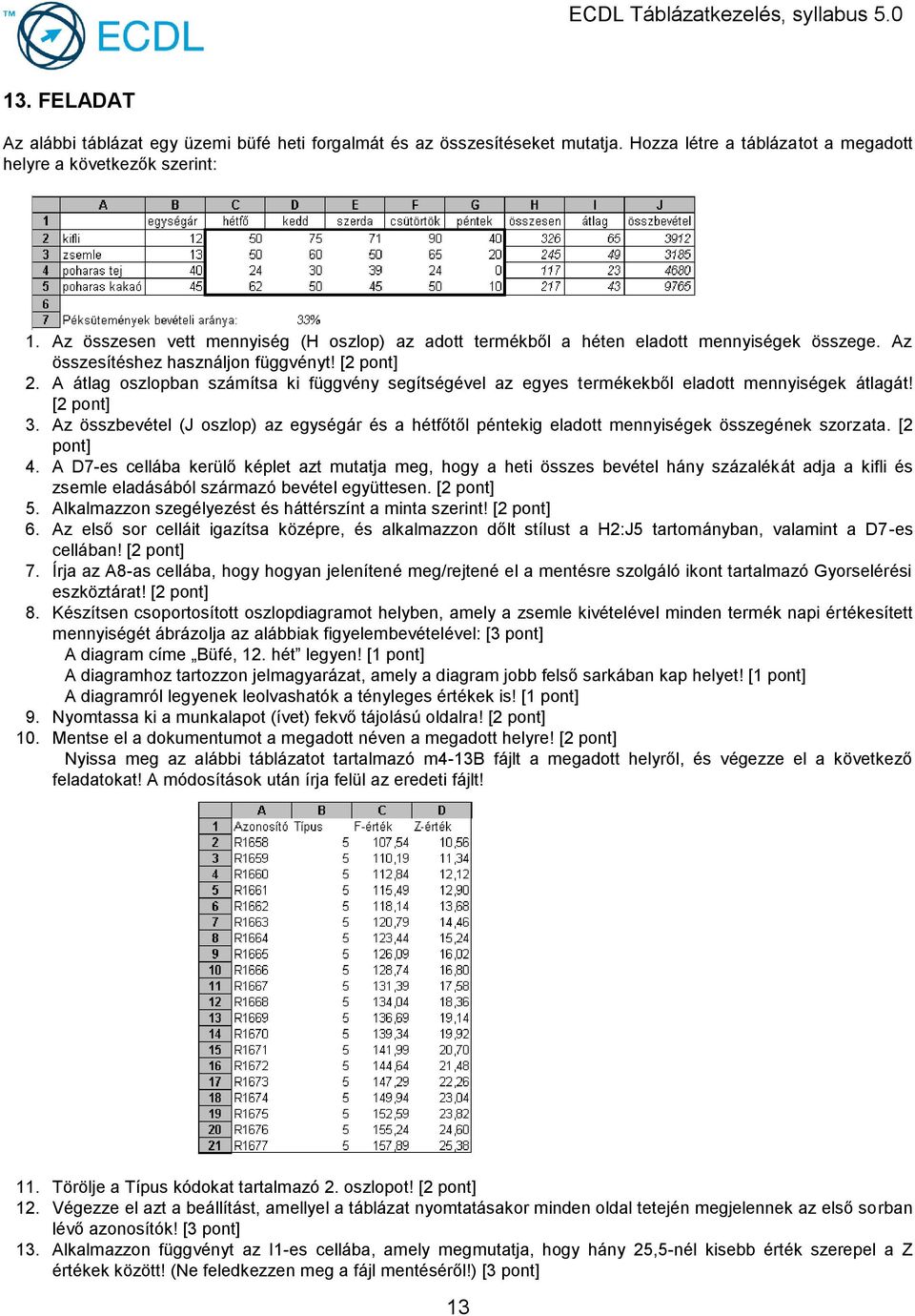 TM ECDL

ECDL Táblázatkezelés, syllabus 5.0

13. FELADAT

Az alábbi táblázat egy üzemi büfé heti forgalmát és az összesítéseket mutatja. Hozza létre a táblázatot a megadott helyre a következők szerint:

| | A | B | C | D | E | F | G | H | I | J |
|---|---|---|---|---|---|---|---|---|---|---|
| 1 | | egységár | hétfő | kedd | szerda | csütörtök | péntek | összesen | átlag | összbevétel |
| 2 | kifli | 12 | 50 | 75 | 71 | 90 | 40 | 326 | 65 | 3912 |
| 3 | zsemle | 13 | 50 | 60 | 50 | 65 | 20 | 245 | 49 | 3185 |
| 4 | poharas tej | 40 | 24 | 30 | 39 | 24 | 0 | 117 | 23 | 4680 |
| 5 | poharas kakaó | 45 | 62 | 50 | 45 | 50 | 10 | 217 | 43 | 9765 |
| 6 | | | | | | | | | | |
| 7 | Péksütemények bevételi aránya: | | | 33% | | | | | | |

1. Az összesen vett mennyiség (H oszlop) az adott termékből a héten eladott mennyiségek összege. Az összesítéshez használjon függvényt! [2 pont]
2. A átlag oszlopban számítsa ki függvény segítségével az egyes termékekből eladott mennyiségek átlagát! [2 pont]
3. Az összbevétel (J oszlop) az egységár és a hétfőtől péntekig eladott mennyiségek összegének szorzata. [2 pont]
4. A D7-es cellába kerülő képlet azt mutatja meg, hogy a heti összes bevétel hány százalékát adja a kifli és zsemle eladásából származó bevétel együttesen. [2 pont]
5. Alkalmazzon szegélyezést és háttérszínt a minta szerint! [2 pont]
6. Az első sor celláit igazítsa középre, és alkalmazzon dőlt stílust a H2:J5 tartományban, valamint a D7-es cellában! [2 pont]
7. Írja az A8-as cellába, hogy hogyan jelenítené meg/rejtené el a mentésre szolgáló ikont tartalmazó Gyorselérési eszköztárat! [2 pont]
8. Készítsen csoportosított oszlopdiagramot helyben, amely a zsemle kivételével minden termék napi értékesített mennyiségét ábrázolja az alábbiak figyelembevételével: [3 pont]
A diagram címe „Büfé, 12. hét” legyen! [1 pont]
A diagramhoz tartozzon jelmagyarázat, amely a diagram jobb felső sarkában kap helyet! [1 pont]
A diagramról legyenek leolvashatók a tényleges értékek is! [1 pont]
9. Nyomtassa ki a munkalapot (ívet) fekvő tájolású oldalra! [2 pont]
10. Mentse el a dokumentumot a megadott néven a megadott helyre! [2 pont]
Nyissa meg az alábbi táblázatot tartalmazó m4-13B fájlt a megadott helyről, és végezze el a következő feladatokat! A módosítások után írja felül az eredeti fájlt!

| | A | B | C | D |
|---|---|---|---|---|
| 1 | Azonosító | Típus | F-érték | Z-érték |
| 2 | R1658 | 5 | 107,54 | 10,56 |
| 3 | R1659 | 5 | 110,19 | 11,34 |
| 4 | R1660 | 5 | 112,84 | 12,12 |
| 5 | R1661 | 5 | 115,49 | 12,90 |
| 6 | R1662 | 5 | 118,14 | 13,68 |
| 7 | R1663 | 5 | 120,79 | 14,46 |
| 8 | R1664 | 5 | 123,44 | 15,24 |
| 9 | R1665 | 5 | 126,09 | 16,02 |
| 10 | R1666 | 5 | 128,74 | 16,80 |
| 11 | R1667 | 5 | 131,39 | 17,58 |
| 12 | R1668 | 5 | 134,04 | 18,36 |
| 13 | R1669 | 5 | 136,69 | 19,14 |
| 14 | R1670 | 5 | 139,34 | 19,92 |
| 15 | R1671 | 5 | 141,99 | 20,70 |
| 16 | R1672 | 5 | 144,64 | 21,48 |
| 17 | R1673 | 5 | 147,29 | 22,26 |
| 18 | R1674 | 5 | 149,94 | 23,04 |
| 19 | R1675 | 5 | 152,59 | 23,82 |
| 20 | R1676 | 5 | 155,24 | 24,60 |
| 21 | R1677 | 5 | 157,89 | 25,38 |

11. Törölje a Típus kódokat tartalmazó 2. oszlopot! [2 pont]
12. Végezze el azt a beállítást, amellyel a táblázat nyomtatásakor minden oldal tetején megjelennek az első sorban lévő azonosítók! [3 pont]
13. Alkalmazzon függvényt az I1-es cellába, amely megmutatja, hogy hány 25,5-nél kisebb érték szerepel a Z értékek között! (Ne feledkezzen meg a fájl mentéséről!) [3 pont]

13